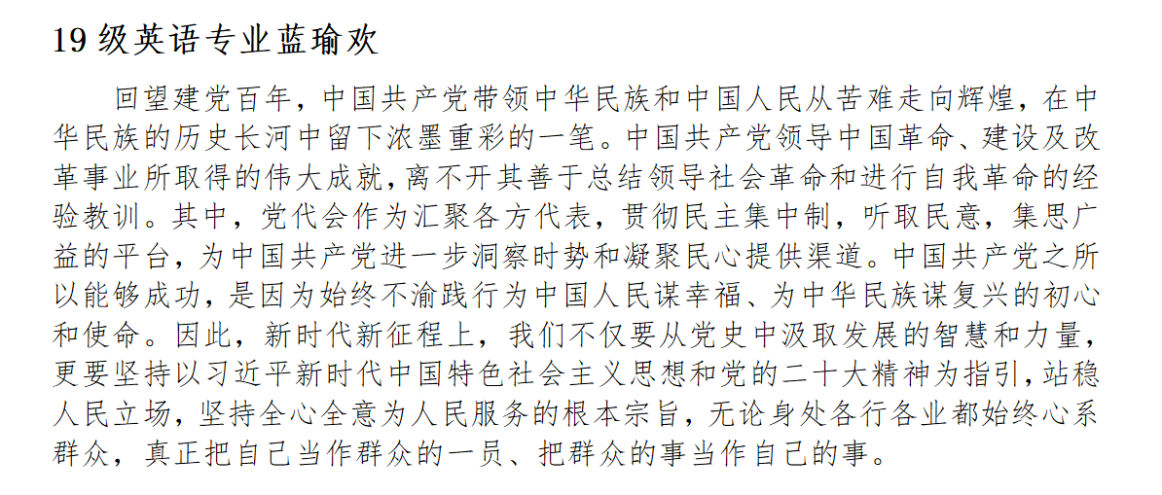 19级英语专业蓝瑜欢

回望建党百年，中国共产党带领中华民族和中国人民从苦难走向辉煌，在中华民族的历史长河中留下浓墨重彩的一笔。中国共产党领导中国革命、建设及改革事业所取得的伟大成就，离不开其善于总结领导社会革命和进行自我革命的经验教训。其中，党代会作为汇聚各方代表，贯彻民主集中制，听取民意，集思广益的平台，为中国共产党进一步洞察时势和凝聚民心提供渠道。中国共产党之所以能够成功，是因为始终不渝践行为中国人民谋幸福、为中华民族谋复兴的初心和使命。因此，新时代新征程上，我们不仅要从党史中汲取发展的智慧和力量，更要坚持以习近平新时代中国特色社会主义思想和党的二十大精神为指引，站稳人民立场，坚持全心全意为人民服务的根本宗旨，无论身处各行各业都始终心系群众，真正把自己当作群众的一员、把群众的事当作自己的事。